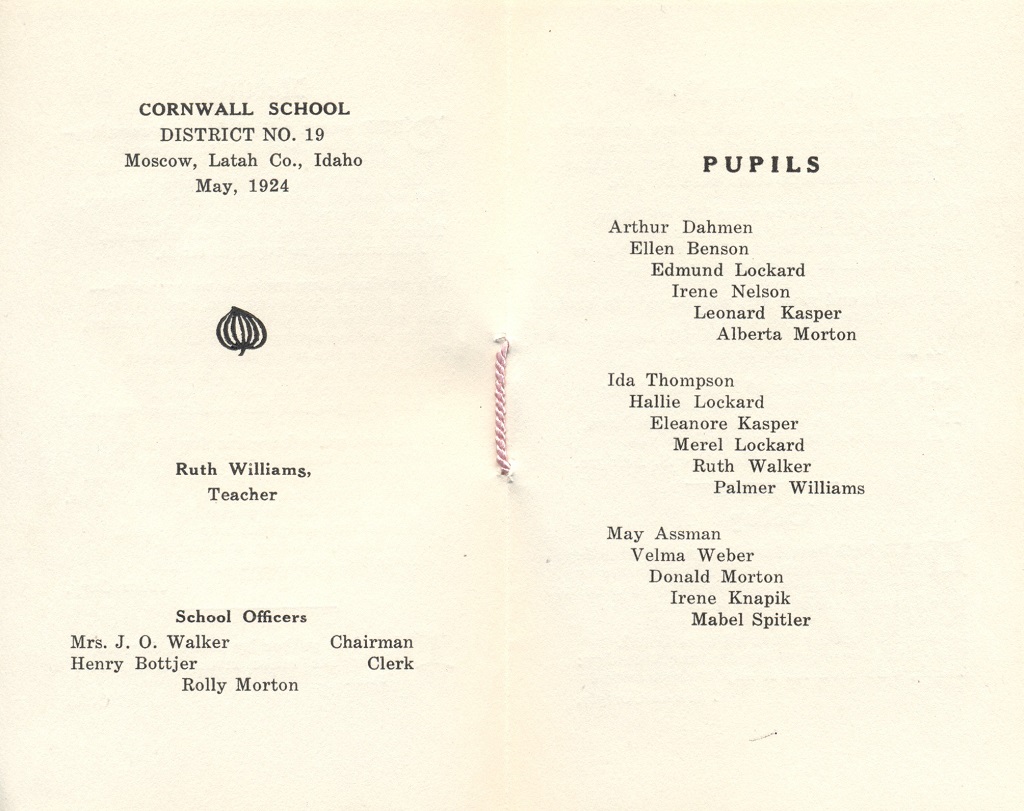 CORNWALL SCHOOL
DISTRICT NO. 19
Moscow, Latah Co., Idaho
May, 1924

Ruth Williams,
Teacher

School Officers
Mrs. J. O. Walker Chairman
Henry Bottjer Clerk
Rolly Morton

PUPILS

Arthur Dahmen
Ellen Benson
Edmund Lockard
Irene Nelson
Leonard Kasper
Alberta Morton

Ida Thompson
Hallie Lockard
Eleanore Kasper
Merel Lockard
Ruth Walker
Palmer Williams

May Assman
Velma Weber
Donald Morton
Irene Knapik
Mabel Spitler